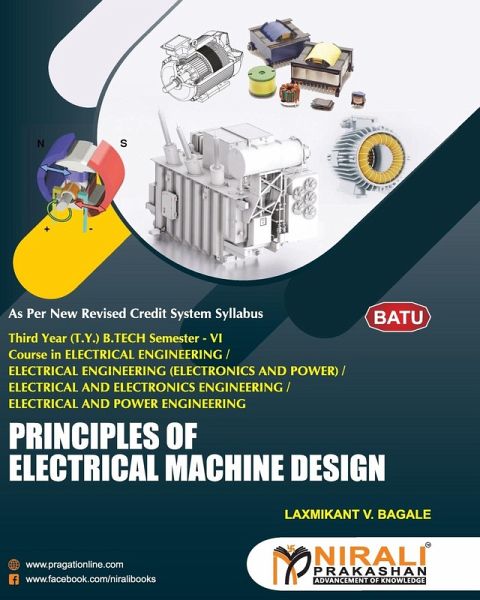 N
S
+
-

As Per New Revised Credit System Syllabus

BATU

Third Year (T.Y.) B.TECH Semester - VI
Course in ELECTRICAL ENGINEERING /
ELECTRICAL ENGINEERING (ELECTRONICS AND POWER) /
ELECTRICAL AND ELECTRONICS ENGINEERING /
ELECTRICAL AND POWER ENGINEERING

PRINCIPLES OF
ELECTRICAL MACHINE DESIGN

LAXMIKANT V. BAGALE

www.pragationline.com
www.facebook.com/niralibooks

NIRALI®
PRAKASHAN
ADVANCEMENT OF KNOWLEDGE